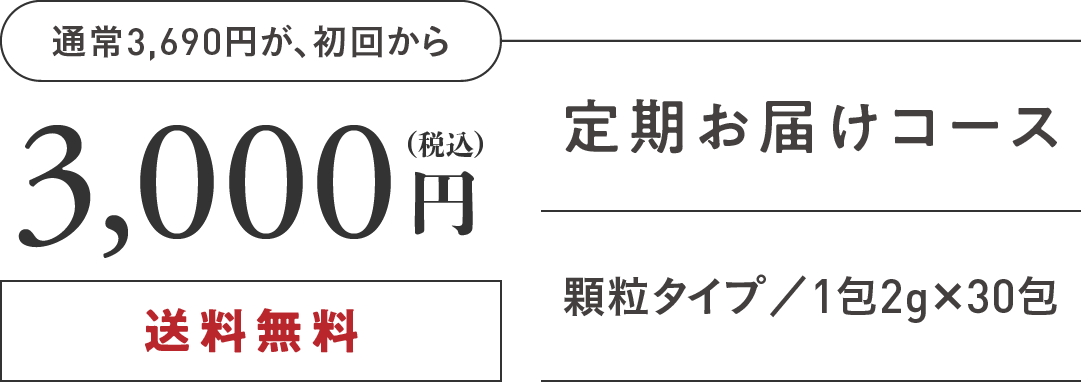 通常3,690円が、初回から

3,000円（税込）

送料無料

定期お届けコース

顆粒タイプ／1包2g×30包